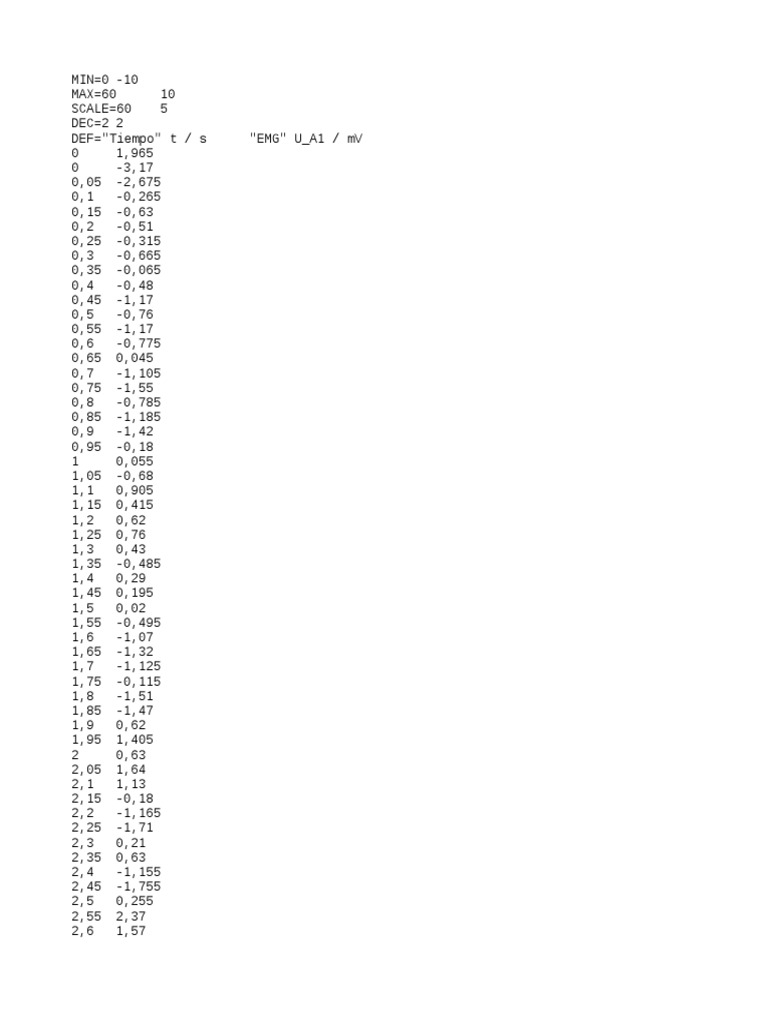 MIN=0 -10
MAX=60 10
SCALE=60 5
DEC=2 2
DEF="Tiempo" t / s "EMG" U_A1 / mV
0 1,965
0 -3,17
0,05 -2,675
0,1 -0,265
0,15 -0,63
0,2 -0,51
0,25 -0,315
0,3 -0,665
0,35 -0,065
0,4 -0,48
0,45 -1,17
0,5 -0,76
0,55 -1,17
0,6 -0,775
0,65 0,045
0,7 -1,105
0,75 -1,55
0,8 -0,785
0,85 -1,185
0,9 -1,42
0,95 -0,18
1 0,055
1,05 -0,68
1,1 0,905
1,15 0,415
1,2 0,62
1,25 0,76
1,3 0,43
1,35 -0,485
1,4 0,29
1,45 0,195
1,5 0,02
1,55 -0,495
1,6 -1,07
1,65 -1,32
1,7 -1,125
1,75 -0,115
1,8 -1,51
1,85 -1,47
1,9 0,62
1,95 1,405
2 0,63
2,05 1,64
2,1 1,13
2,15 -0,18
2,2 -1,165
2,25 -1,71
2,3 0,21
2,35 0,63
2,4 -1,155
2,45 -1,755
2,5 0,255
2,55 2,37
2,6 1,57